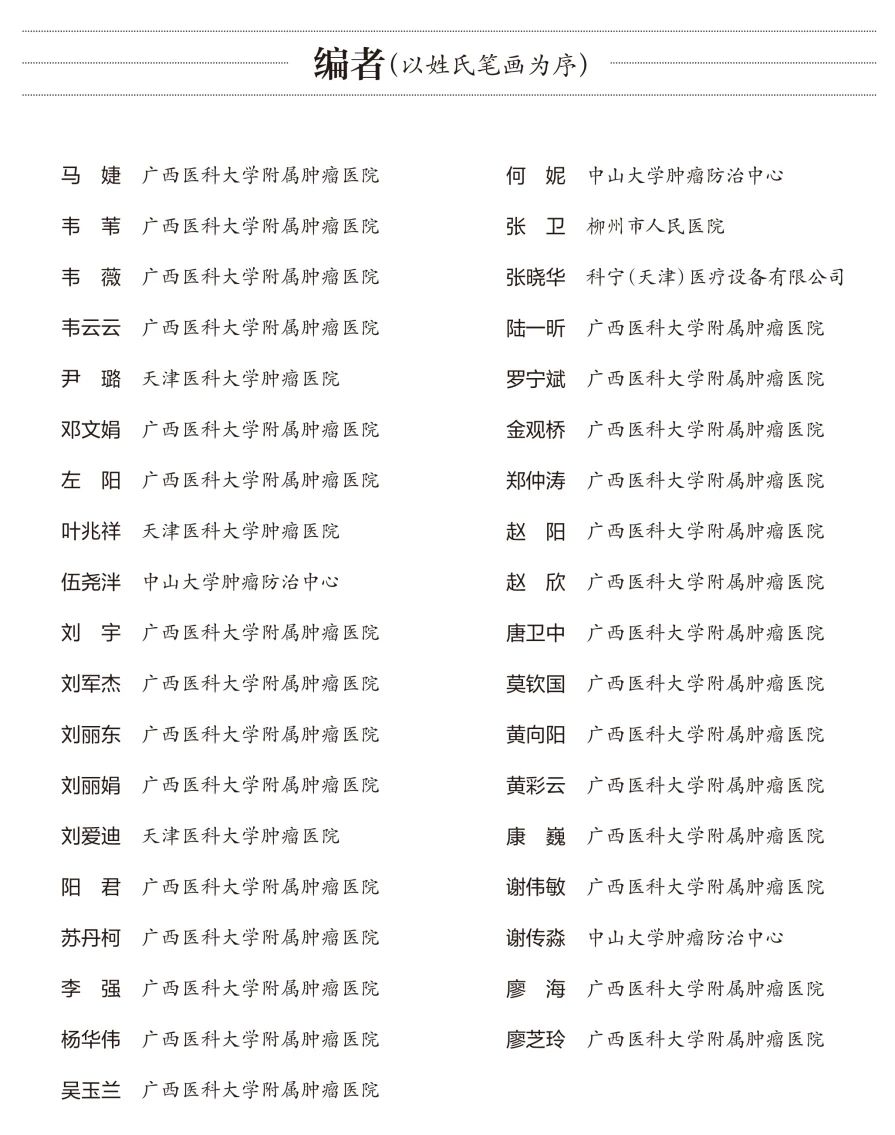 编者（以姓氏笔画为序）

马　婕　广西医科大学附属肿瘤医院
韦　苇　广西医科大学附属肿瘤医院
韦　薇　广西医科大学附属肿瘤医院
韦云云　广西医科大学附属肿瘤医院
尹　璐　天津医科大学肿瘤医院
邓文娟　广西医科大学附属肿瘤医院
左　阳　广西医科大学附属肿瘤医院
叶兆祥　天津医科大学肿瘤医院
伍尧泮　中山大学肿瘤防治中心
刘　宇　广西医科大学附属肿瘤医院
刘军杰　广西医科大学附属肿瘤医院
刘丽东　广西医科大学附属肿瘤医院
刘丽娟　广西医科大学附属肿瘤医院
刘爱迪　天津医科大学肿瘤医院
阳　君　广西医科大学附属肿瘤医院
苏丹柯　广西医科大学附属肿瘤医院
李　强　广西医科大学附属肿瘤医院
杨华伟　广西医科大学附属肿瘤医院
吴玉兰　广西医科大学附属肿瘤医院

何　妮　中山大学肿瘤防治中心
张　卫　柳州市人民医院
张晓华　科宁（天津）医疗设备有限公司
陆一昕　广西医科大学附属肿瘤医院
罗宁斌　广西医科大学附属肿瘤医院
金观桥　广西医科大学附属肿瘤医院
郑仲涛　广西医科大学附属肿瘤医院
赵　阳　广西医科大学附属肿瘤医院
赵　欣　广西医科大学附属肿瘤医院
唐卫中　广西医科大学附属肿瘤医院
莫钦国　广西医科大学附属肿瘤医院
黄向阳　广西医科大学附属肿瘤医院
黄彩云　广西医科大学附属肿瘤医院
康　巍　广西医科大学附属肿瘤医院
谢伟敏　广西医科大学附属肿瘤医院
谢传淼　中山大学肿瘤防治中心
廖　海　广西医科大学附属肿瘤医院
廖芝玲　广西医科大学附属肿瘤医院